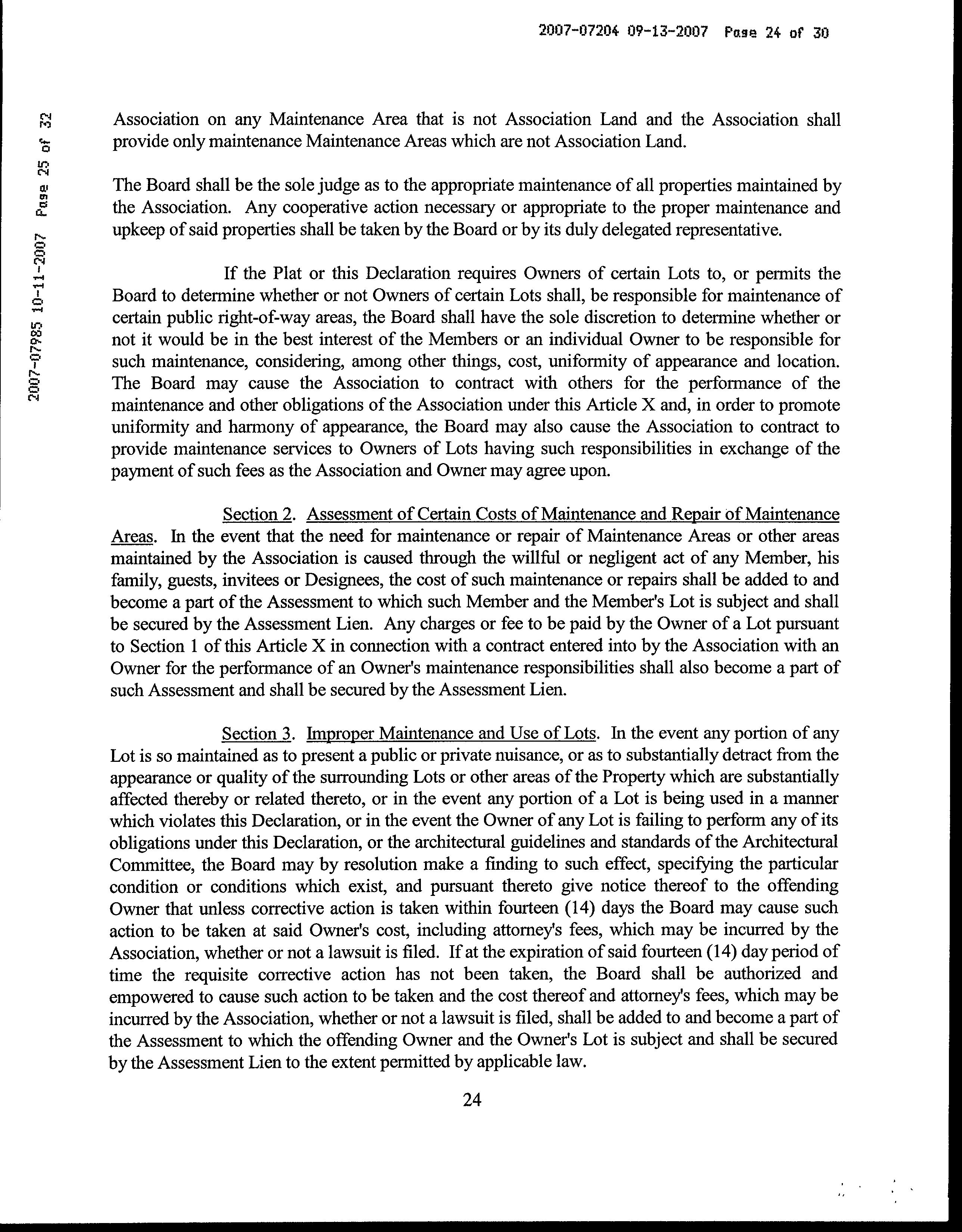 2007-07204 09-13-2007 Page 24 of 30

2007-07985 10-11-2007 Page 25 of 32

Association on any Maintenance Area that is not Association Land and the Association shall provide only maintenance Maintenance Areas which are not Association Land.

The Board shall be the sole judge as to the appropriate maintenance of all properties maintained by the Association. Any cooperative action necessary or appropriate to the proper maintenance and upkeep of said properties shall be taken by the Board or by its duly delegated representative.

If the Plat or this Declaration requires Owners of certain Lots to, or permits the Board to determine whether or not Owners of certain Lots shall, be responsible for maintenance of certain public right-of-way areas, the Board shall have the sole discretion to determine whether or not it would be in the best interest of the Members or an individual Owner to be responsible for such maintenance, considering, among other things, cost, uniformity of appearance and location. The Board may cause the Association to contract with others for the performance of the maintenance and other obligations of the Association under this Article X and, in order to promote uniformity and harmony of appearance, the Board may also cause the Association to contract to provide maintenance services to Owners of Lots having such responsibilities in exchange of the payment of such fees as the Association and Owner may agree upon.

Section 2. Assessment of Certain Costs of Maintenance and Repair of Maintenance Areas. In the event that the need for maintenance or repair of Maintenance Areas or other areas maintained by the Association is caused through the willful or negligent act of any Member, his family, guests, invitees or Designees, the cost of such maintenance or repairs shall be added to and become a part of the Assessment to which such Member and the Member's Lot is subject and shall be secured by the Assessment Lien. Any charges or fee to be paid by the Owner of a Lot pursuant to Section 1 of this Article X in connection with a contract entered into by the Association with an Owner for the performance of an Owner's maintenance responsibilities shall also become a part of such Assessment and shall be secured by the Assessment Lien.

Section 3. Improper Maintenance and Use of Lots. In the event any portion of any Lot is so maintained as to present a public or private nuisance, or as to substantially detract from the appearance or quality of the surrounding Lots or other areas of the Property which are substantially affected thereby or related thereto, or in the event any portion of a Lot is being used in a manner which violates this Declaration, or in the event the Owner of any Lot is failing to perform any of its obligations under this Declaration, or the architectural guidelines and standards of the Architectural Committee, the Board may by resolution make a finding to such effect, specifying the particular condition or conditions which exist, and pursuant thereto give notice thereof to the offending Owner that unless corrective action is taken within fourteen (14) days the Board may cause such action to be taken at said Owner's cost, including attorney's fees, which may be incurred by the Association, whether or not a lawsuit is filed. If at the expiration of said fourteen (14) day period of time the requisite corrective action has not been taken, the Board shall be authorized and empowered to cause such action to be taken and the cost thereof and attorney's fees, which may be incurred by the Association, whether or not a lawsuit is filed, shall be added to and become a part of the Assessment to which the offending Owner and the Owner's Lot is subject and shall be secured by the Assessment Lien to the extent permitted by applicable law.

24